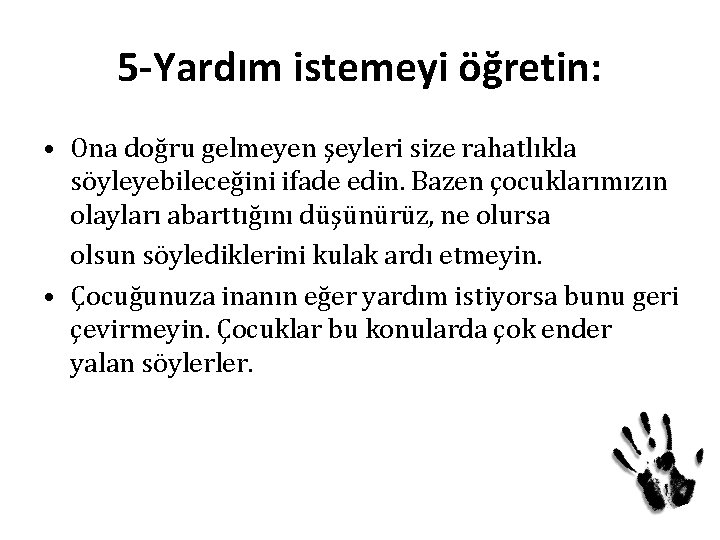 5-Yardım istemeyi öğretin:

• Ona doğru gelmeyen şeyleri size rahatlıkla söyleyebileceğini ifade edin. Bazen çocuklarımızın olayları abarttığını düşünürüz, ne olursa

olsun söylediklerini kulak ardı etmeyin.

• Çocuğunuza inanın eğer yardım istiyorsa bunu geri çevirmeyin. Çocuklar bu konularda çok ender yalan söylerler.